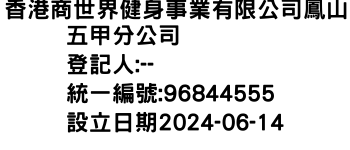 香港商世界健身事業有限公司鳳山五甲分公司
登記人:--
統一編號:96844555
設立日期2024-06-14